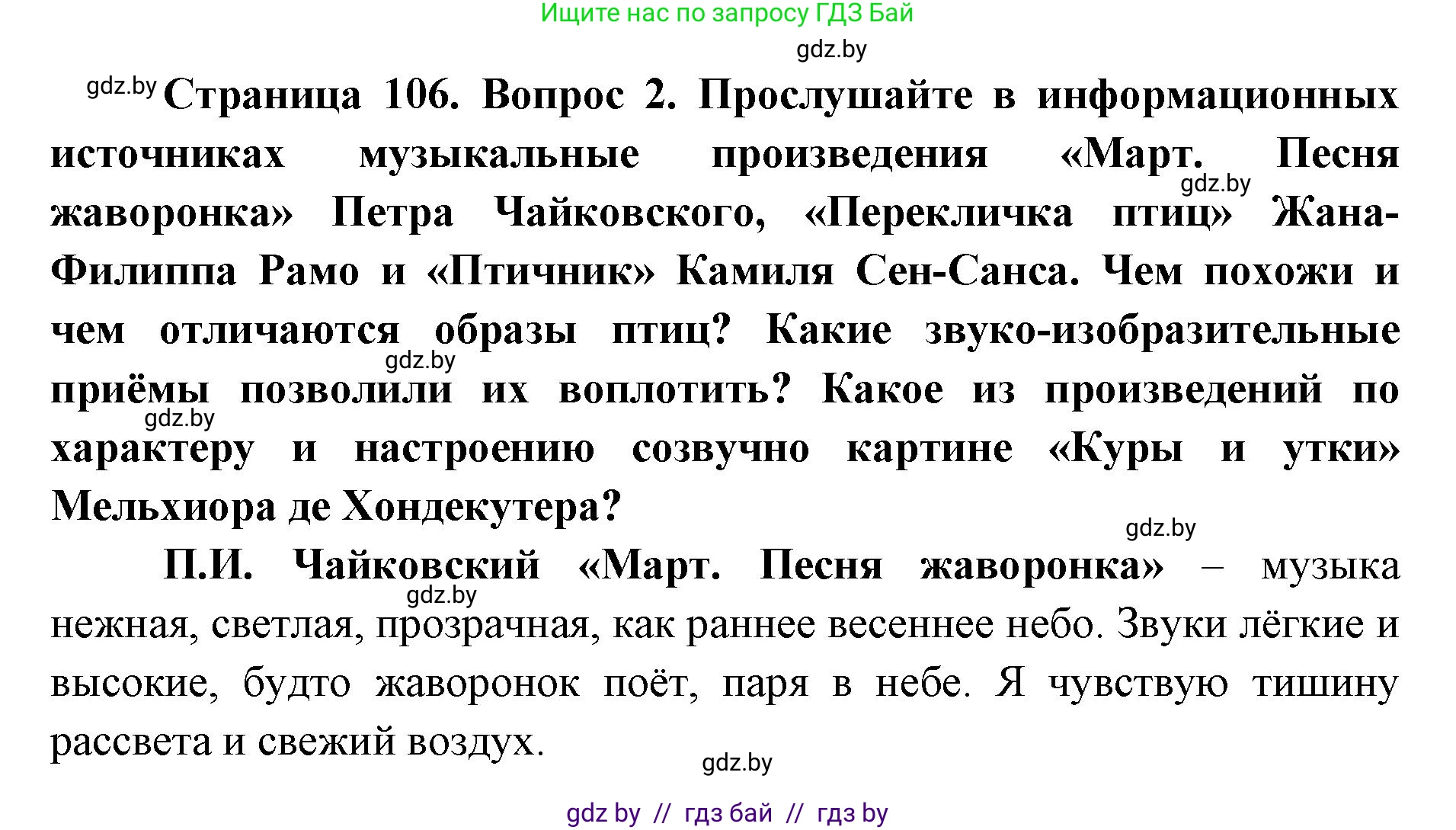 Ищите нас по запросу ГДЗ Бай

gdz.by

gdz.by Страница 106. Вопрос 2. Прослушайте в информационных источниках музыкальные произведения «Март. Песня жаворонка» Петра Чайковского, «Перекличка птиц» Жана-Филиппа Рамо и «Птичник» Камиля Сен-Санса. Чем похожи и чем отличаются образы птиц? Какие звуко-изобразительные приёмы позволили их воплотить? Какое из произведений по характеру и настроению созвучно картине «Куры и утки» Мельхиора де Хондекутера?

gdz.by gdz.by gdz.by gdz.by

П.И. Чайковский «Март. Песня жаворонка» – музыка нежная, светлая, прозрачная, как раннее весеннее небо. Звуки лёгкие и высокие, будто жаворонок поёт, паря в небе. Я чувствую тишину рассвета и свежий воздух.

gdz.by gdz.by

gdz by // гдз бай // гдз by